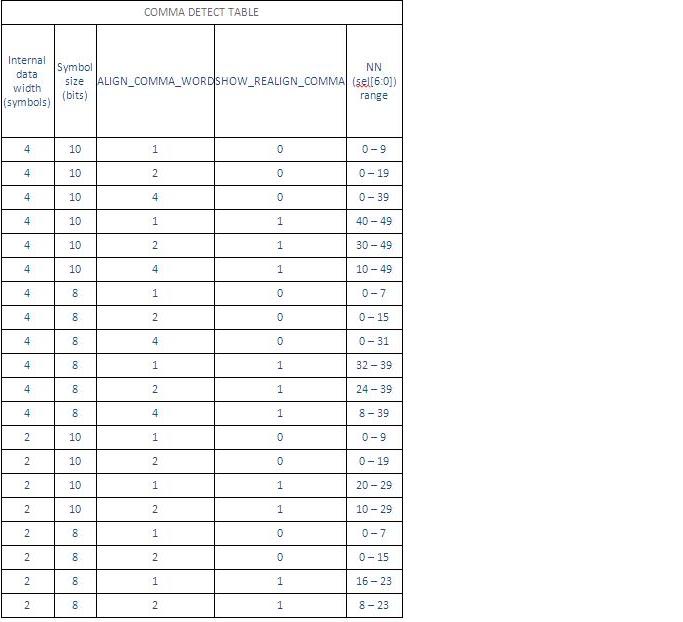 COMMA DETECT TABLE

| Internal data width (symbols) | Symbol size (bits) | ALIGN_COMMA_WORD | SHOW_REALIGN_COMMA | NN (sel[6:0]) range |
|---|---|---|---|---|
| 4 | 10 | 1 | 0 | 0 – 9 |
| 4 | 10 | 2 | 0 | 0 – 19 |
| 4 | 10 | 4 | 0 | 0 – 39 |
| 4 | 10 | 1 | 1 | 40 – 49 |
| 4 | 10 | 2 | 1 | 30 – 49 |
| 4 | 10 | 4 | 1 | 10 – 49 |
| 4 | 8 | 1 | 0 | 0 – 7 |
| 4 | 8 | 2 | 0 | 0 – 15 |
| 4 | 8 | 4 | 0 | 0 – 31 |
| 4 | 8 | 1 | 1 | 32 – 39 |
| 4 | 8 | 2 | 1 | 24 – 39 |
| 4 | 8 | 4 | 1 | 8 – 39 |
| 2 | 10 | 1 | 0 | 0 – 9 |
| 2 | 10 | 2 | 0 | 0 – 19 |
| 2 | 10 | 1 | 1 | 20 – 29 |
| 2 | 10 | 2 | 1 | 10 – 29 |
| 2 | 8 | 1 | 0 | 0 – 7 |
| 2 | 8 | 2 | 0 | 0 – 15 |
| 2 | 8 | 1 | 1 | 16 – 23 |
| 2 | 8 | 2 | 1 | 8 – 23 |